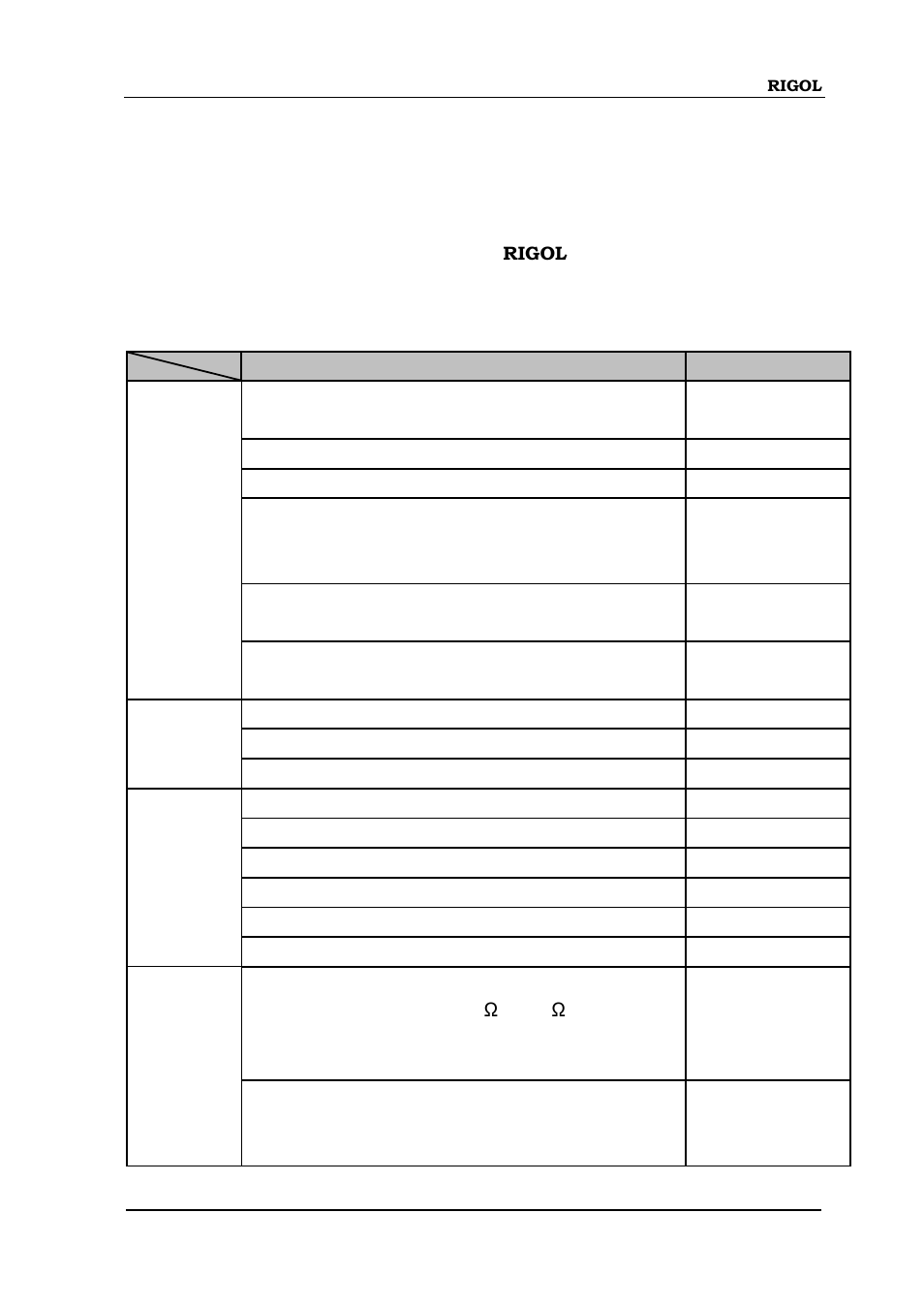 RIGOL

RIGOL

Ω Ω